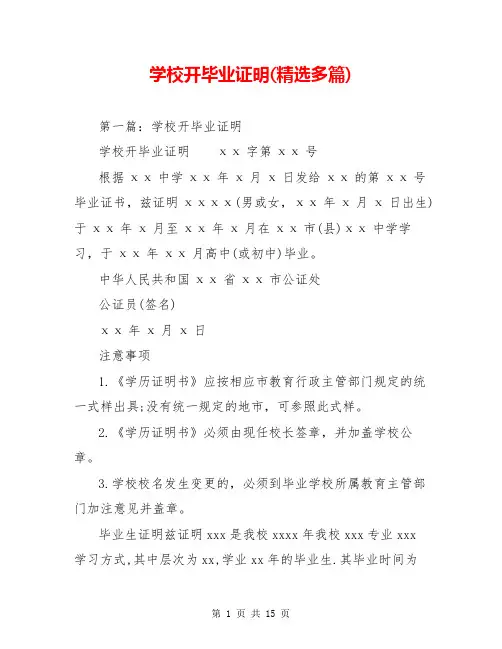 学校开毕业证明(精选多篇)

第一篇：学校开毕业证明

学校开毕业证明　　ｘｘ字第ｘｘ号

根据ｘｘ中学ｘｘ年ｘ月ｘ日发给ｘｘ的第ｘｘ号毕业证书，兹证明ｘｘｘｘ(男或女，ｘｘ年ｘ月ｘ日出生)于ｘｘ年ｘ月至ｘｘ年ｘ月在ｘｘ市(县)ｘｘ中学学习，于ｘｘ年ｘｘ月高中(或初中)毕业。

中华人民共和国ｘｘ省ｘｘ市公证处

公证员(签名)

ｘｘ年ｘ月ｘ日

注意事项

1.《学历证明书》应按相应市教育行政主管部门规定的统一式样出具;没有统一规定的地市，可参照此式样。

2.《学历证明书》必须由现任校长签章，并加盖学校公章。

3.学校校名发生变更的，必须到毕业学校所属教育主管部门加注意见并盖章。

毕业生证明兹证明xxx是我校xxxx年我校xxx专业xxx学习方式,其中层次为xx,学业xx年的毕业生.其毕业时间为

第 1 页 共 15 页